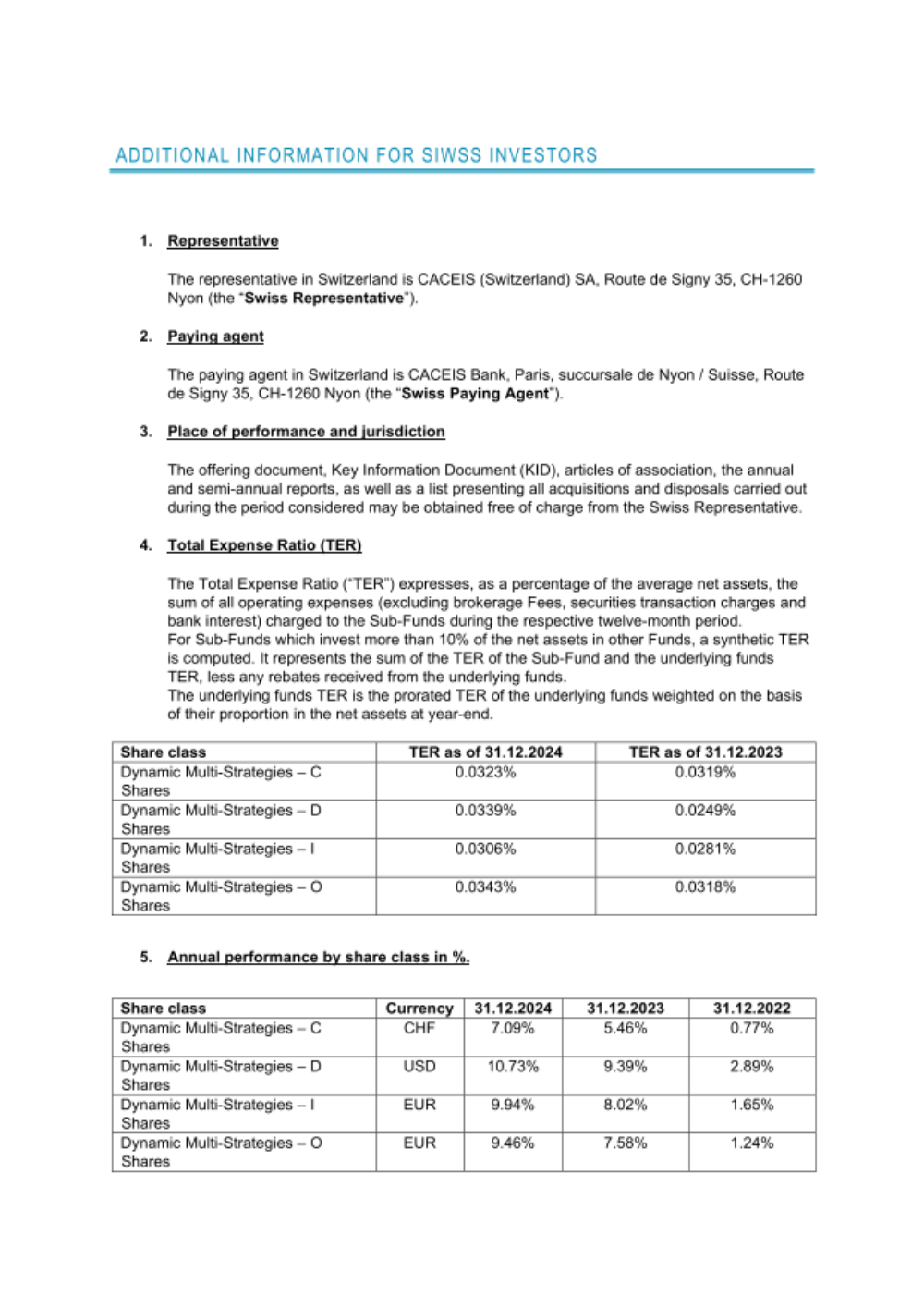 ADDITIONAL INFORMATION FOR SIWSS INVESTORS

1. Representative

The representative in Switzerland is CACEIS (Switzerland) SA, Route de Signy 35, CH-1260 Nyon (the "Swiss Representative").

2. Paying agent

The paying agent in Switzerland is CACEIS Bank, Paris, succursale de Nyon / Suisse, Route de Signy 35, CH-1260 Nyon (the "Swiss Paying Agent").

3. Place of performance and jurisdiction

The offering document, Key Information Document (KID), articles of association, the annual and semi-annual reports, as well as a list presenting all acquisitions and disposals carried out during the period considered may be obtained free of charge from the Swiss Representative.

4. Total Expense Ratio (TER)

The Total Expense Ratio ("TER") expresses, as a percentage of the average net assets, the sum of all operating expenses (excluding brokerage Fees, securities transaction charges and bank interest) charged to the Sub-Funds during the respective twelve-month period.
For Sub-Funds which invest more than 10% of the net assets in other Funds, a synthetic TER is computed. It represents the sum of the TER of the Sub-Fund and the underlying funds TER, less any rebates received from the underlying funds.
The underlying funds TER is the prorated TER of the underlying funds weighted on the basis of their proportion in the net assets at year-end.

| Share class | TER as of 31.12.2024 | TER as of 31.12.2023 |
|---|---|---|
| Dynamic Multi-Strategies – C Shares | 0.0323% | 0.0319% |
| Dynamic Multi-Strategies – D Shares | 0.0339% | 0.0249% |
| Dynamic Multi-Strategies – I Shares | 0.0306% | 0.0281% |
| Dynamic Multi-Strategies – O Shares | 0.0343% | 0.0318% |

5. Annual performance by share class in %.

| Share class | Currency | 31.12.2024 | 31.12.2023 | 31.12.2022 |
|---|---|---|---|---|
| Dynamic Multi-Strategies – C Shares | CHF | 7.09% | 5.46% | 0.77% |
| Dynamic Multi-Strategies – D Shares | USD | 10.73% | 9.39% | 2.89% |
| Dynamic Multi-Strategies – I Shares | EUR | 9.94% | 8.02% | 1.65% |
| Dynamic Multi-Strategies – O Shares | EUR | 9.46% | 7.58% | 1.24% |